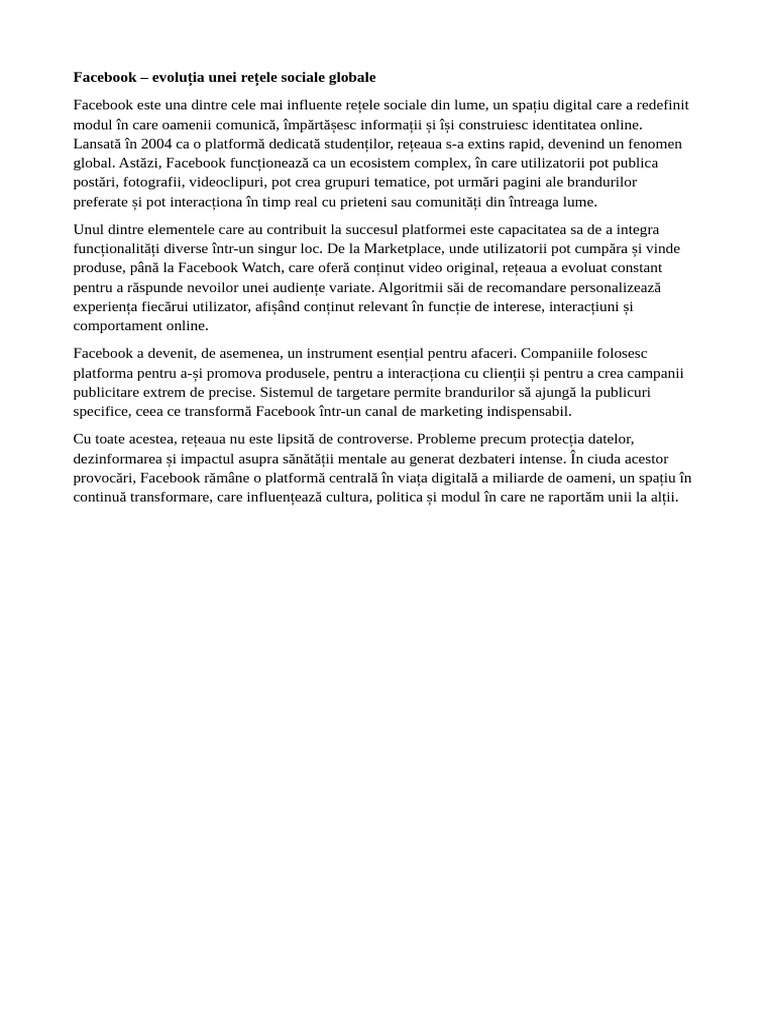 **Facebook – evoluția unei rețele sociale globale**

Facebook este una dintre cele mai influente rețele sociale din lume, un spațiu digital care a redefinit modul în care oamenii comunică, împărtășesc informații și își construiesc identitatea online. Lansată în 2004 ca o platformă dedicată studenților, rețeaua s-a extins rapid, devenind un fenomen global. Astăzi, Facebook funcționează ca un ecosistem complex, în care utilizatorii pot publica postări, fotografii, videoclipuri, pot crea grupuri tematice, pot urmări pagini ale brandurilor preferate și pot interacționa în timp real cu prieteni sau comunități din întreaga lume.

Unul dintre elementele care au contribuit la succesul platformei este capacitatea sa de a integra funcționalități diverse într-un singur loc. De la Marketplace, unde utilizatorii pot cumpăra și vinde produse, până la Facebook Watch, care oferă conținut video original, rețeaua a evoluat constant pentru a răspunde nevoilor unei audiențe variate. Algoritmii săi de recomandare personalizează experiența fiecărui utilizator, afișând conținut relevant în funcție de interese, interacțiuni și comportament online.

Facebook a devenit, de asemenea, un instrument esențial pentru afaceri. Companiile folosesc platforma pentru a-și promova produsele, pentru a interacționa cu clienții și pentru a crea campanii publicitare extrem de precise. Sistemul de targetare permite brandurilor să ajungă la publicuri specifice, ceea ce transformă Facebook într-un canal de marketing indispensabil.

Cu toate acestea, rețeaua nu este lipsită de controverse. Probleme precum protecția datelor, dezinformarea și impactul asupra sănătății mentale au generat dezbateri intense. În ciuda acestor provocări, Facebook rămâne o platformă centrală în viața digitală a miliarde de oameni, un spațiu în continuă transformare, care influențează cultura, politica și modul în care ne raportăm unii la alții.